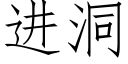 进洞